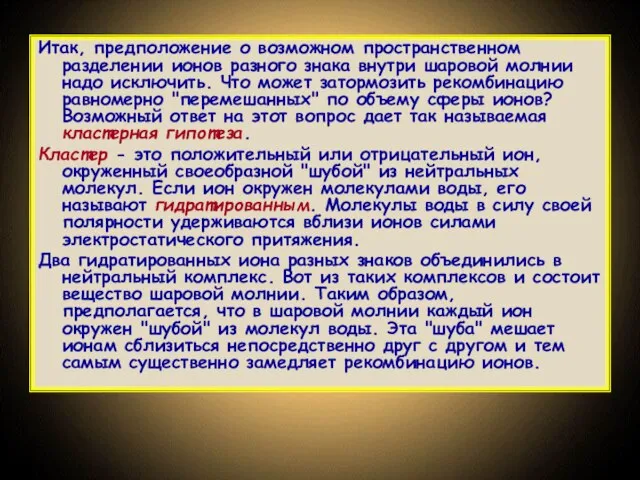 Итак, предположение о возможном пространственном разделении ионов разного знака внутри шаровой молнии надо исключить. Что может затормозить рекомбинацию равномерно "перемешанных" по объему сферы ионов? Возможный ответ на этот вопрос дает так называемая кластерная гипотеза.

Кластер - это положительный или отрицательный ион, окруженный своеобразной "шубой" из нейтральных молекул. Если ион окружен молекулами воды, его называют гидратированным. Молекулы воды в силу своей полярности удерживаются вблизи ионов силами электростатического притяжения.

Два гидратированных иона разных знаков объединились в нейтральный комплекс. Вот из таких комплексов и состоит вещество шаровой молнии. Таким образом, предполагается, что в шаровой молнии каждый ион окружен "шубой" из молекул воды. Эта "шуба" мешает ионам сблизиться непосредственно друг с другом и тем самым существенно замедляет рекомбинацию ионов.